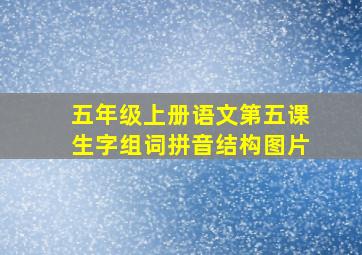 五年级上册语文第五课
生字组词拼音结构图片